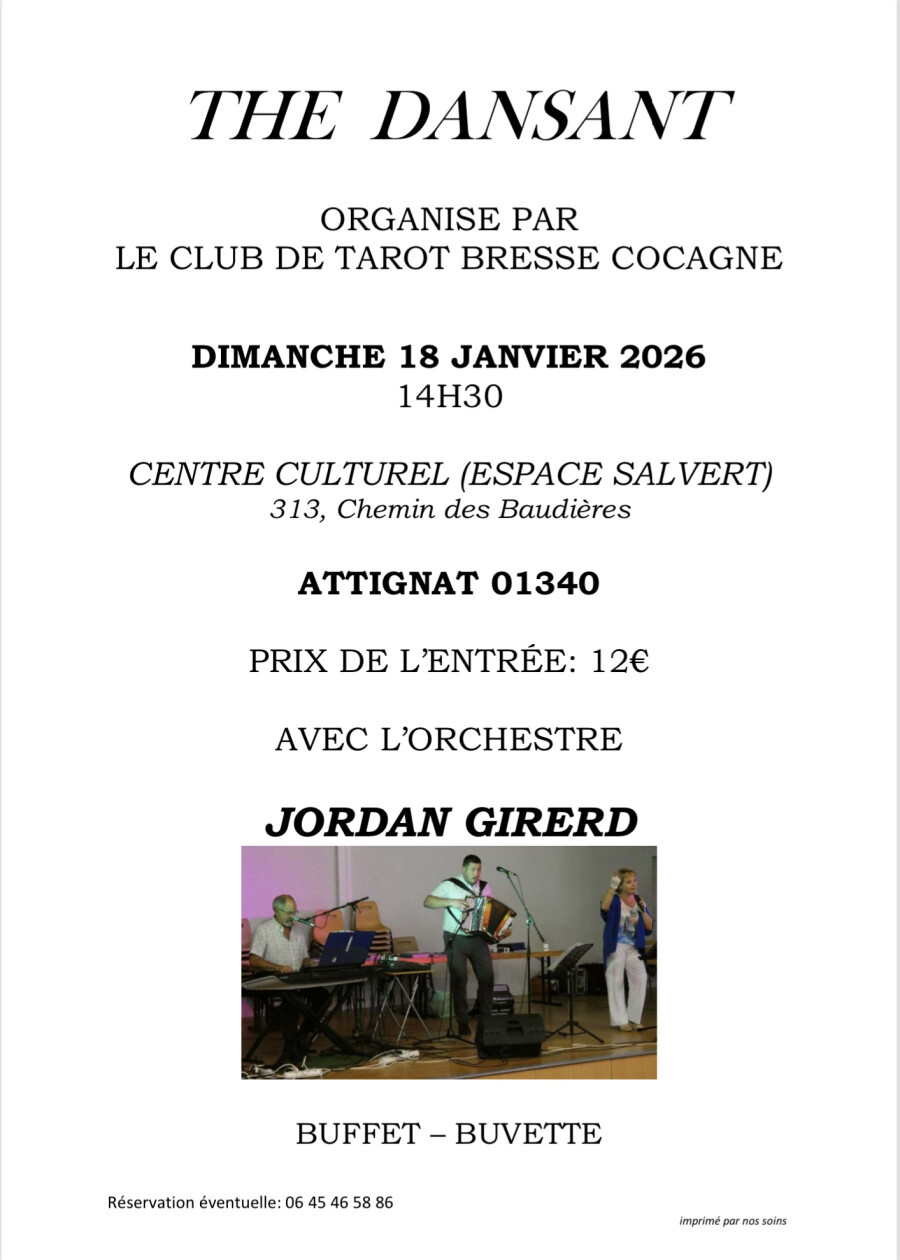 THE DANSANT

ORGANISE PAR
LE CLUB DE TAROT BRESSE COCAGNE

DIMANCHE 18 JANVIER 2026
14H30

CENTRE CULTUREL (ESPACE SALVERT)
313, Chemin des Baudières

ATTIGNAT 01340

PRIX DE L'ENTRÉE: 12€

AVEC L'ORCHESTRE

JORDAN GIRERD

BUFFET – BUVETTE

Réservation éventuelle: 06 45 46 58 86

imprimé par nos soins